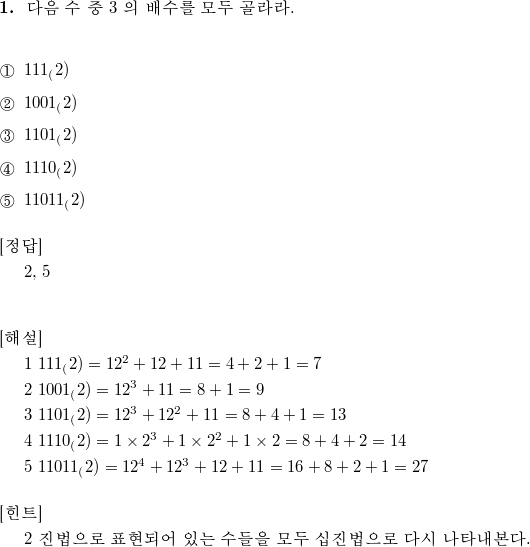 **1.** 다음 수 중 3 의 배수를 모두 골라라.

① $111_(2)$

② $1001_(2)$

③ $1101_(2)$

④ $1110_(2)$

⑤ $11011_(2)$

[정답]
2, 5

[해설]
1 $111_(2) = 12^2 + 12 + 11 = 4 + 2 + 1 = 7$
2 $1001_(2) = 12^3 + 11 = 8 + 1 = 9$
3 $1101_(2) = 12^3 + 12^2 + 11 = 8 + 4 + 1 = 13$
4 $1110_(2) = 1 \times 2^3 + 1 \times 2^2 + 1 \times 2 = 8 + 4 + 2 = 14$
5 $11011_(2) = 12^4 + 12^3 + 12 + 11 = 16 + 8 + 2 + 1 = 27$

[힌트]
2 진법으로 표현되어 있는 수들을 모두 십진법으로 다시 나타내본다.